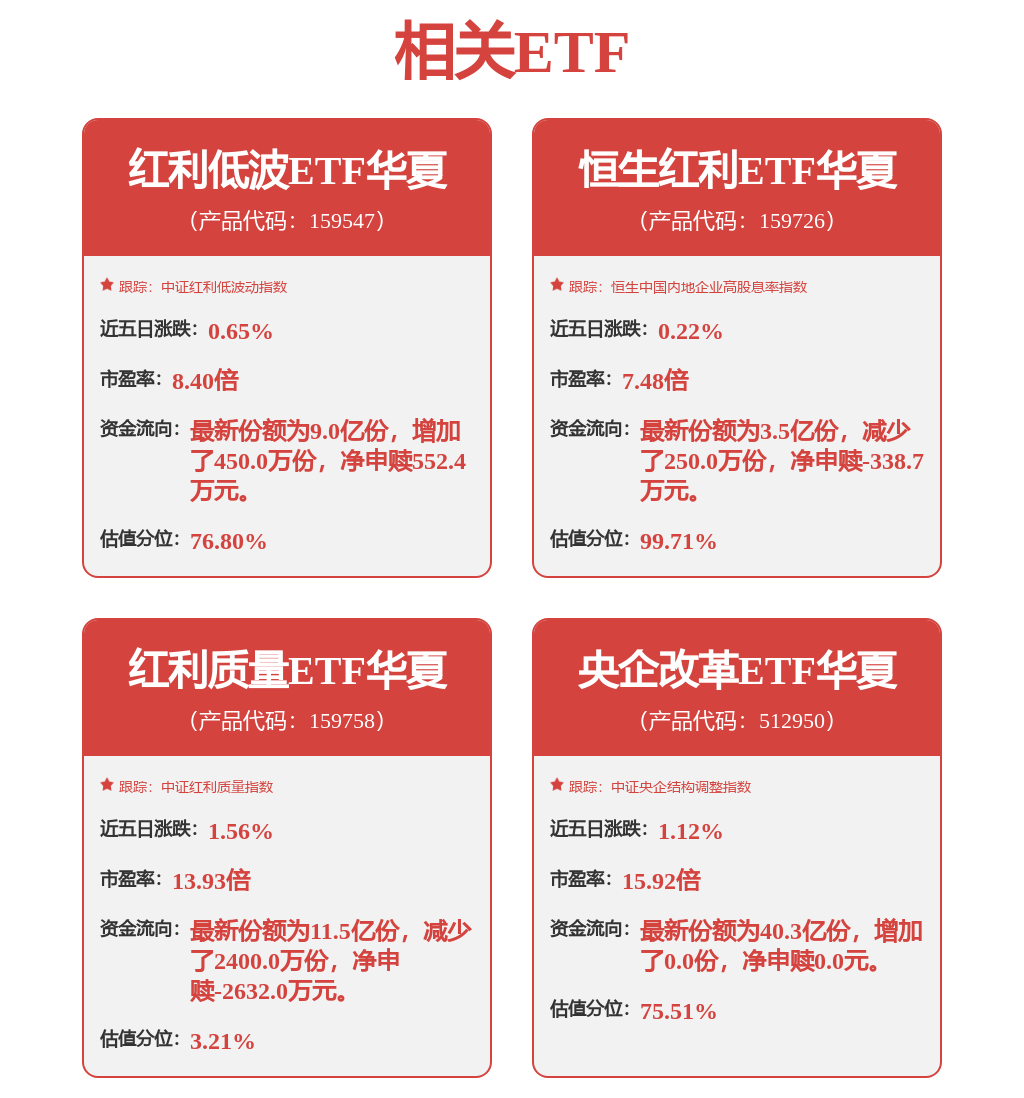 相关ETF

红利低波ETF华夏
（产品代码：159547）

跟踪：中证红利低波动指数

近五日涨跌：0.65%

市盈率：8.40倍

资金流向：最新份额为9.0亿份，增加了450.0万份，净申赎552.4万元。

估值分位：76.80%

恒生红利ETF华夏
（产品代码：159726）

跟踪：恒生中国内地企业高股息率指数

近五日涨跌：0.22%

市盈率：7.48倍

资金流向：最新份额为3.5亿份，减少了250.0万份，净申赎-338.7万元。

估值分位：99.71%

红利质量ETF华夏
（产品代码：159758）

跟踪：中证红利质量指数

近五日涨跌：1.56%

市盈率：13.93倍

资金流向：最新份额为11.5亿份，减少了2400.0万份，净申赎-2632.0万元。

估值分位：3.21%

央企改革ETF华夏
（产品代码：512950）

跟踪：中证央企结构调整指数

近五日涨跌：1.12%

市盈率：15.92倍

资金流向：最新份额为40.3亿份，增加了0.0份，净申赎0.0元。

估值分位：75.51%